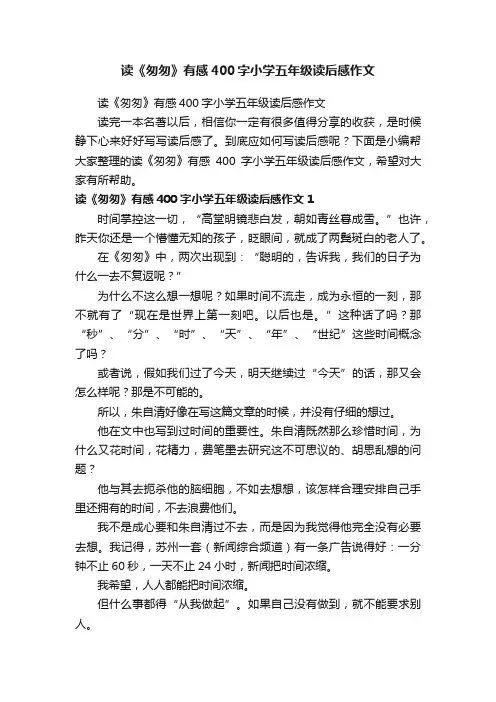 读《匆匆》有感400字小学五年级读后感作文

读《匆匆》有感400字小学五年级读后感作文

读完一本名著以后，相信你一定有很多值得分享的收获，是时候静下心来好好写写读后感了。到底应如何写读后感呢？下面是小编帮大家整理的读《匆匆》有感 400 字小学五年级读后感作文，希望对大家有所帮助。

读《匆匆》有感400字小学五年级读后感作文1

时间掌控这一切，“高堂明镜悲白发，朝如青丝暮成雪。”也许，昨天你还是一个懵懂无知的孩子，眨眼间，就成了两鬓斑白的老人了。

在《匆匆》中，两次出现到：“聪明的，告诉我，我们的日子为什么一去不复返呢？”

为什么不这么想一想呢？如果时间不流走，成为永恒的一刻，那不就有了“现在是世界上第一刻吧。以后也是。”这种话了吗？那“秒”、“分”、“时”、“天”、“年”、“世纪”这些时间概念了吗？

或者说，假如我们过了今天，明天继续过“今天”的话，那又会怎么样呢？那是不可能的。

所以，朱自清好像在写这篇文章的时候，并没有仔细的想过。

他在文中也写到过时间的重要性。朱自清既然那么珍惜时间，为什么又花时间，花精力，费笔墨去研究这不可思议的、胡思乱想的问题？

他与其去扼杀他的脑细胞，不如去想想，该怎样合理安排自己手里还拥有的时间，不去浪费他们。

我不是成心要和朱自清过不去，而是因为我觉得他完全没有必要去想。我记得，苏州一套（新闻综合频道）有一条广告说得好：一分钟不止60秒，一天不止24小时，新闻把时间浓缩。

我希望，人人都能把时间浓缩。

但什么事都得“从我做起”。如果自己没有做到，就不能要求别人。